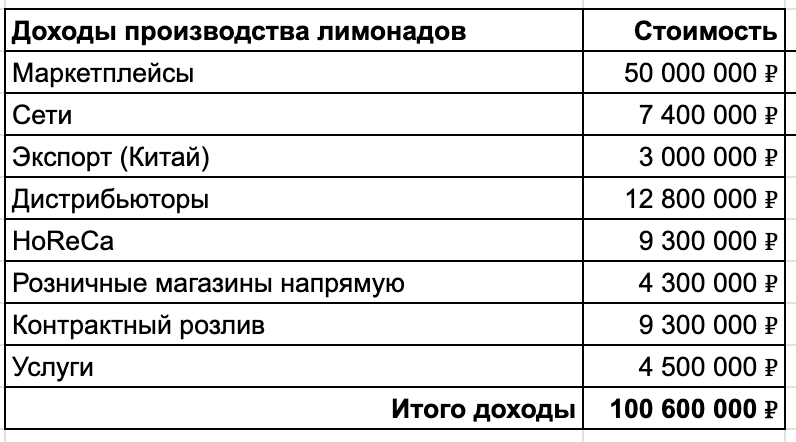 | Доходы производства лимонадов | Стоимость |
|---|---|
| Маркетплейсы | 50 000 000 ₽ |
| Сети | 7 400 000 ₽ |
| Экспорт (Китай) | 3 000 000 ₽ |
| Дистрибьюторы | 12 800 000 ₽ |
| HoReCa | 9 300 000 ₽ |
| Розничные магазины напрямую | 4 300 000 ₽ |
| Контрактный розлив | 9 300 000 ₽ |
| Услуги | 4 500 000 ₽ |
| Итого доходы | 100 600 000 ₽ |